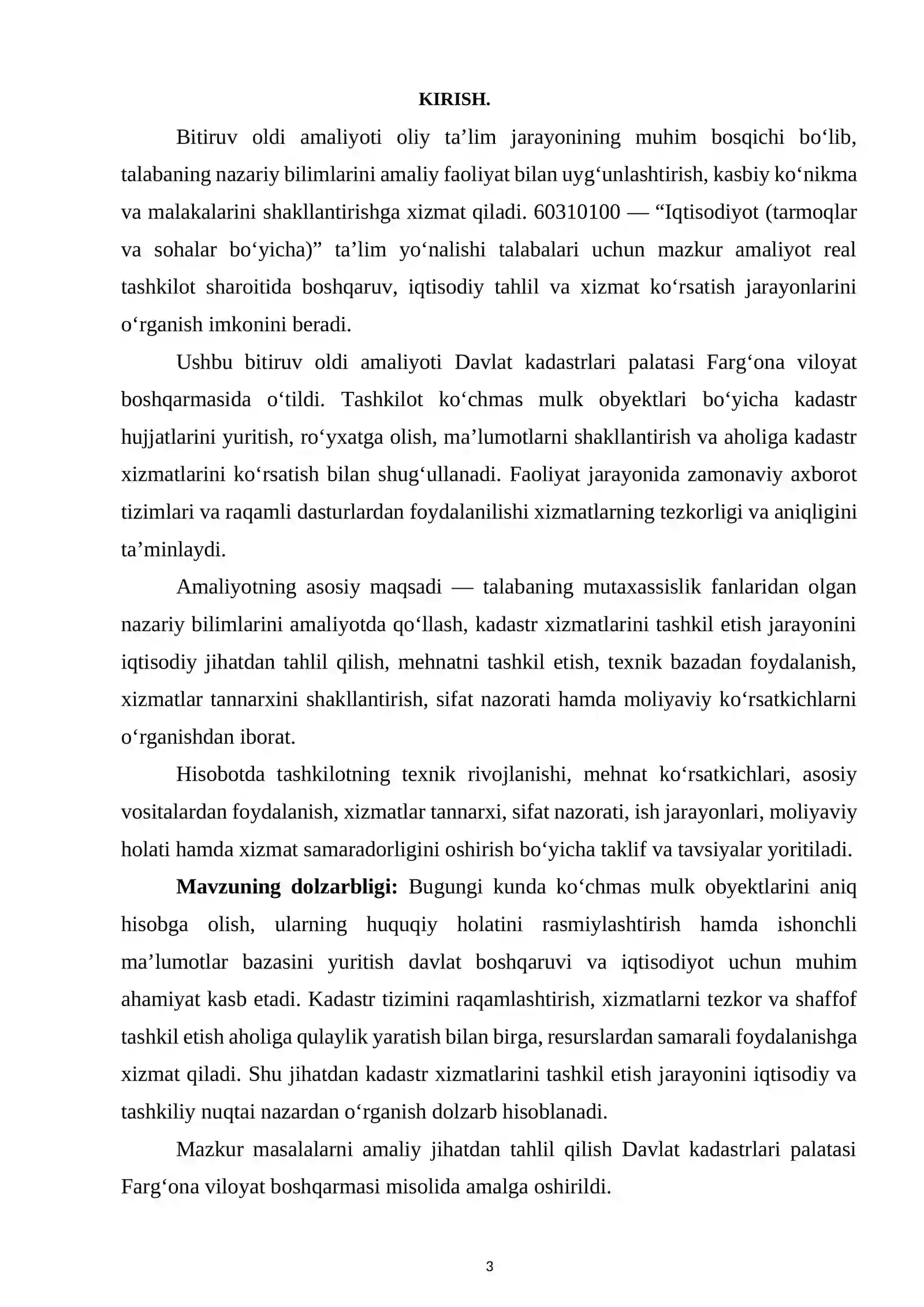 KIRISH.

Bitiruv oldi amaliyoti oliy ta'lim jarayonining muhim bosqichi bo'lib, talabaning nazariy bilimlarini amaliy faoliyat bilan uyg'unlashtirish, kasbiy ko'nikma va malakalarini shakllantirishga xizmat qiladi. 60310100 — "Iqtisodiyot (tarmoqlar va sohalar bo'yicha)" ta'lim yo'nalishi talabalari uchun mazkur amaliyot real tashkilot sharoitida boshqaruv, iqtisodiy tahlil va xizmat ko'rsatish jarayonlarini o'rganish imkonini beradi.

Ushbu bitiruv oldi amaliyoti Davlat kadastrlari palatasi Farg'ona viloyat boshqarmasida o'tildi. Tashkilot ko'chmas mulk obyektlari bo'yicha kadastr hujjatlarini yuritish, ro'yxatga olish, ma'lumotlarni shakllantirish va aholiga kadastr xizmatlarini ko'rsatish bilan shug'ullanadi. Faoliyat jarayonida zamonaviy axborot tizimlari va raqamli dasturlardan foydalanilishi xizmatlarning tezkorligi va aniqligini ta'minlaydi.

Amaliyotning asosiy maqsadi — talabaning mutaxassislik fanlaridan olgan nazariy bilimlarini amaliyotda qo'llash, kadastr xizmatlarini tashkil etish jarayonini iqtisodiy jihatdan tahlil qilish, mehnatni tashkil etish, texnik bazadan foydalanish, xizmatlar tannarxini shakllantirish, sifat nazorati hamda moliyaviy ko'rsatkichlarni o'rganishdan iborat.

Hisobotda tashkilotning texnik rivojlanishi, mehnat ko'rsatkichlari, asosiy vositalardan foydalanish, xizmatlar tannarxi, sifat nazorati, ish jarayonlari, moliyaviy holati hamda xizmat samaradorligini oshirish bo'yicha taklif va tavsiyalar yoritiladi.

Mavzuning dolzarbligi: Bugungi kunda ko'chmas mulk obyektlarini aniq hisobga olish, ularning huquqiy holatini rasmiylashtirish hamda ishonchli ma'lumotlar bazasini yuritish davlat boshqaruvi va iqtisodiyot uchun muhim ahamiyat kasb etadi. Kadastr tizimini raqamlashtirish, xizmatlarni tezkor va shaffof tashkil etish aholiga qulaylik yaratish bilan birga, resurslardan samarali foydalanishga xizmat qiladi. Shu jihatdan kadastr xizmatlarini tashkil etish jarayonini iqtisodiy va tashkiliy nuqtai nazardan o'rganish dolzarb hisoblanadi.

Mazkur masalalarni amaliy jihatdan tahlil qilish Davlat kadastrlari palatasi Farg'ona viloyat boshqarmasi misolida amalga oshirildi.

3